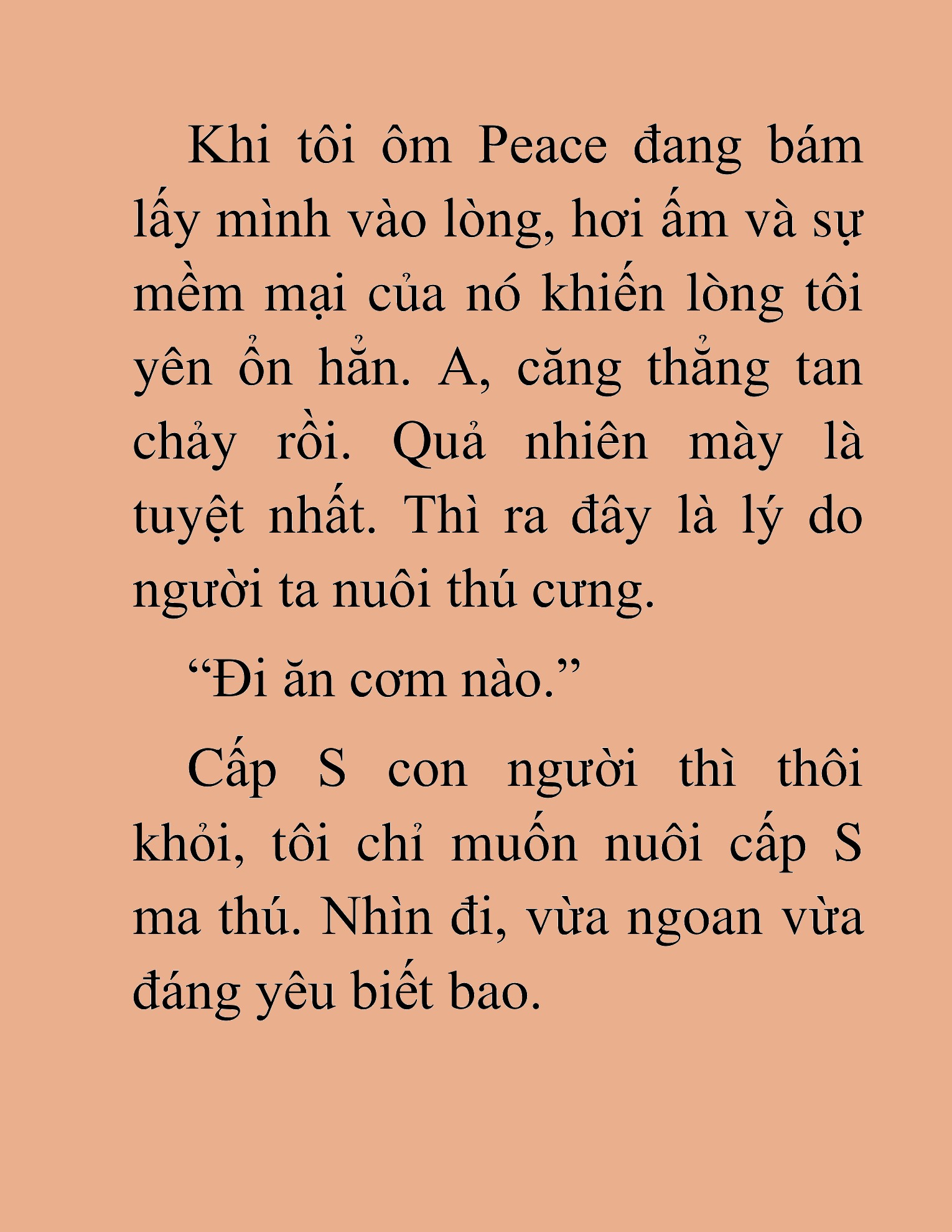 Khi tôi ôm Peace đang bám lấy mình vào lòng, hơi ấm và sự mềm mại của nó khiến lòng tôi yên ổn hẳn. A, căng thẳng tan chảy rồi. Quả nhiên mày là tuyệt nhất. Thì ra đây là lý do người ta nuôi thú cưng.

“Đi ăn cơm nào.”

Cấp S con người thì thôi khỏi, tôi chỉ muốn nuôi cấp S ma thú. Nhìn đi, vừa ngoan vừa đáng yêu biết bao.